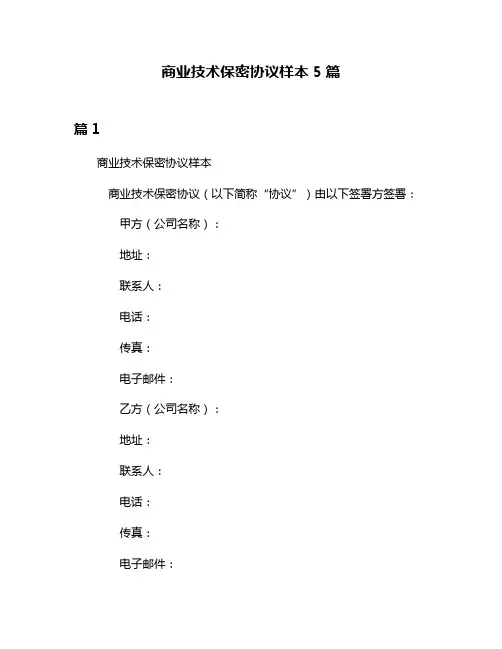 商业技术保密协议样本 5 篇

篇 1

商业技术保密协议样本

商业技术保密协议（以下简称“协议”）由以下签署方签署：

甲方（公司名称）：

地址：

联系人：

电话：

传真：

电子邮件：

乙方（公司名称）：

地址：

联系人：

电话：

传真：

电子邮件：